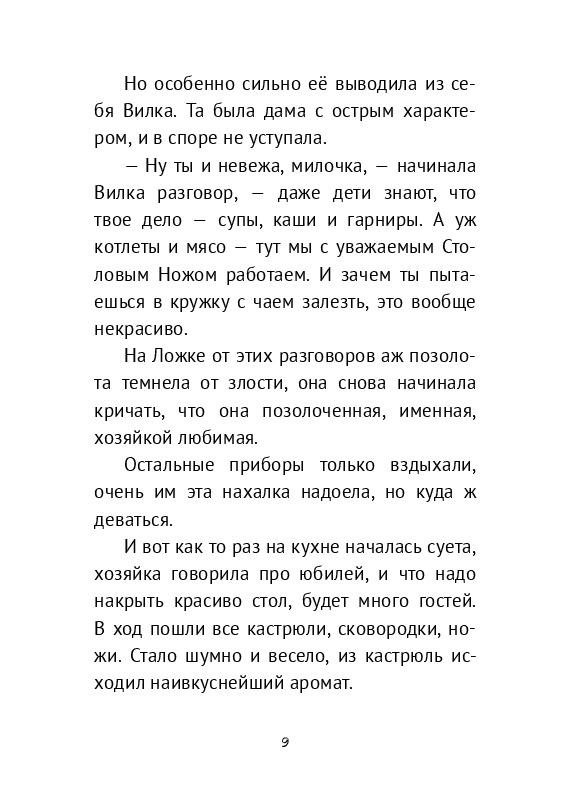 Но особенно сильно её выводила из себя Вилка. Та была дама с острым характером, и в споре не уступала.

— Ну ты и невежа, милочка, — начинала Вилка разговор, — даже дети знают, что твое дело — супы, каши и гарниры. А уж котлеты и мясо — тут мы с уважаемым Столовым Ножом работаем. И зачем ты пытаешься в кружку с чаем залезть, это вообще некрасиво.

На Ложке от этих разговоров аж позолота темнела от злости, она снова начинала кричать, что она позолоченная, именная, хозяйкой любимая.

Остальные приборы только вздыхали, очень им эта нахалка надоела, но куда ж деваться.

И вот как то раз на кухне началась суета, хозяйка говорила про юбилей, и что надо накрыть красиво стол, будет много гостей. В ход пошли все кастрюли, сковородки, ножи. Стало шумно и весело, из кастрюль исходил наивкуснейший аромат.

9